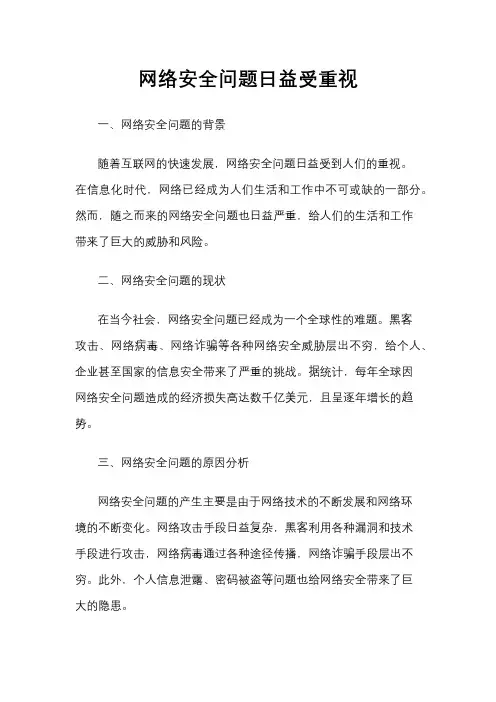 网络安全问题日益受重视

一、网络安全问题的背景

随着互联网的快速发展，网络安全问题日益受到人们的重视。在信息化时代，网络已经成为人们生活和工作中不可或缺的一部分。然而，随之而来的网络安全问题也日益严重，给人们的生活和工作带来了巨大的威胁和风险。

二、网络安全问题的现状

在当今社会，网络安全问题已经成为一个全球性的难题。黑客攻击、网络病毒、网络诈骗等各种网络安全威胁层出不穷，给个人、企业甚至国家的信息安全带来了严重的挑战。据统计，每年全球因网络安全问题造成的经济损失高达数千亿美元，且呈逐年增长的趋势。

三、网络安全问题的原因分析

网络安全问题的产生主要是由于网络技术的不断发展和网络环境的不断变化。网络攻击手段日益复杂，黑客利用各种漏洞和技术手段进行攻击，网络病毒通过各种途径传播，网络诈骗手段层出不穷。此外，个人信息泄露、密码被盗等问题也给网络安全带来了巨大的隐患。